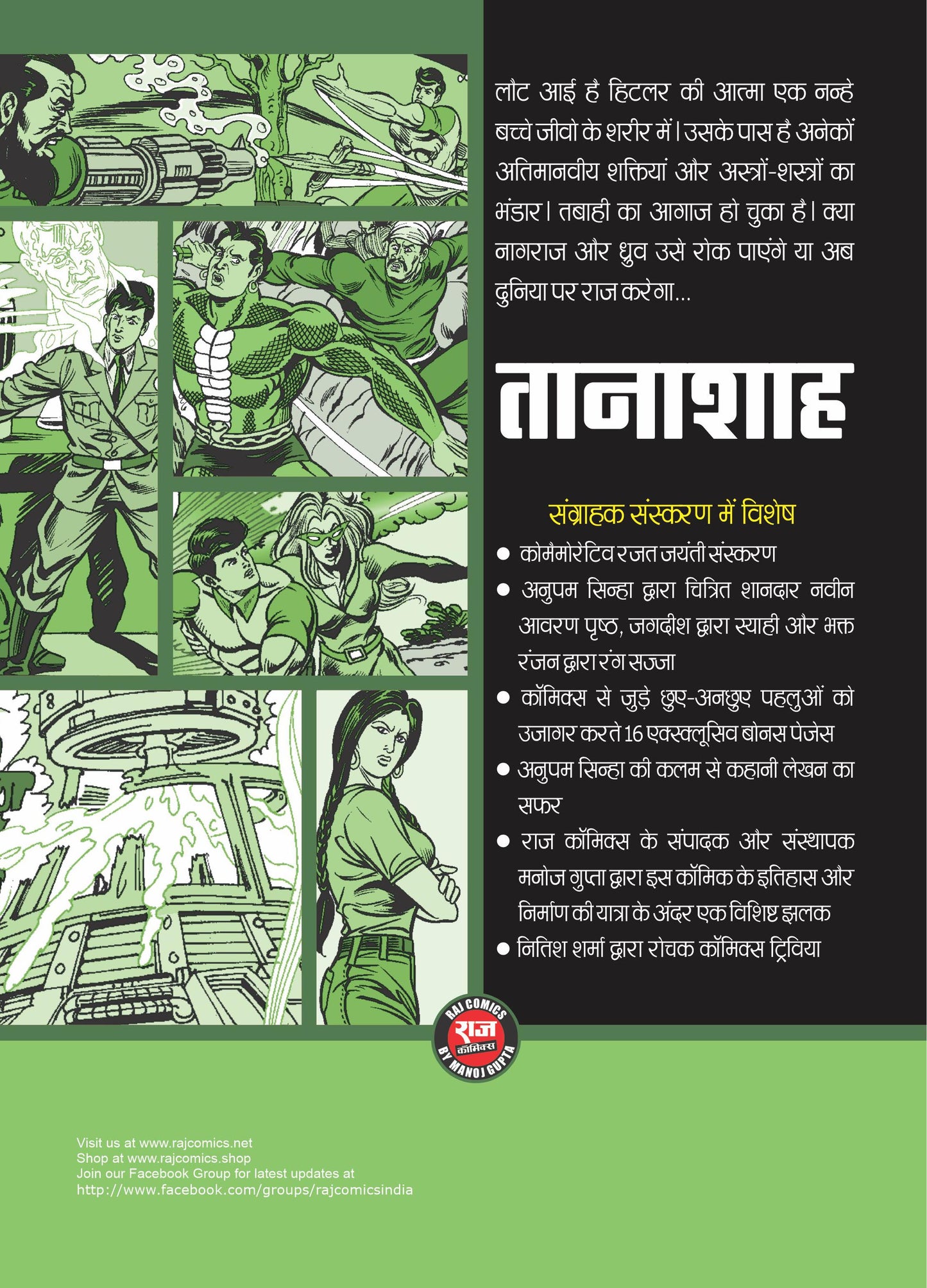 लौट आई है हिटलर की आत्मा एक नन्हे बच्चे जीवो के शरीर में। उसके पास है अनेकों अतिमानवीय शक्तियां और अस्त्रों-शस्त्रों का भंडार। तबाही का आगाज हो चुका है। क्या नागराज और ध्रुव उसे रोक पाएंगे या अब दुनिया पर राज करेगा...

तानाशाह

संग्राहक संस्करण में विशेष

• कोमैमोरेटिव रजत जयंती संस्करण
• अनुपम सिन्हा द्वारा चित्रित शानदार नवीन आवरण पृष्ठ, जगदीश द्वारा स्याही और भक्त रंजन द्वारा रंग सज्जा
• कॉमिक्स से जुड़े छुए-अनछुए पहलुओं को उजागर करते 16 एक्स्क्लूसिव बोनस पेजेस
• अनुपम सिन्हा की कलम से कहानी लेखन का सफर
• राज कॉमिक्स के संपादक और संस्थापक मनोज गुप्ता द्वारा इस कॉमिक के इतिहास और निर्माण की यात्रा के अंदर एक विशिष्ट झलक
• नितिश शर्मा द्वारा रोचक कॉमिक्स ट्रिविया

RAJ COMICS
राज
कॉमिक्स
BY MANOJ GUPTA

Visit us at www.rajcomics.net
Shop at www.rajcomics.shop
Join our Facebook Group for latest updates at
http://www.facebook.com/groups/rajcomicsindia